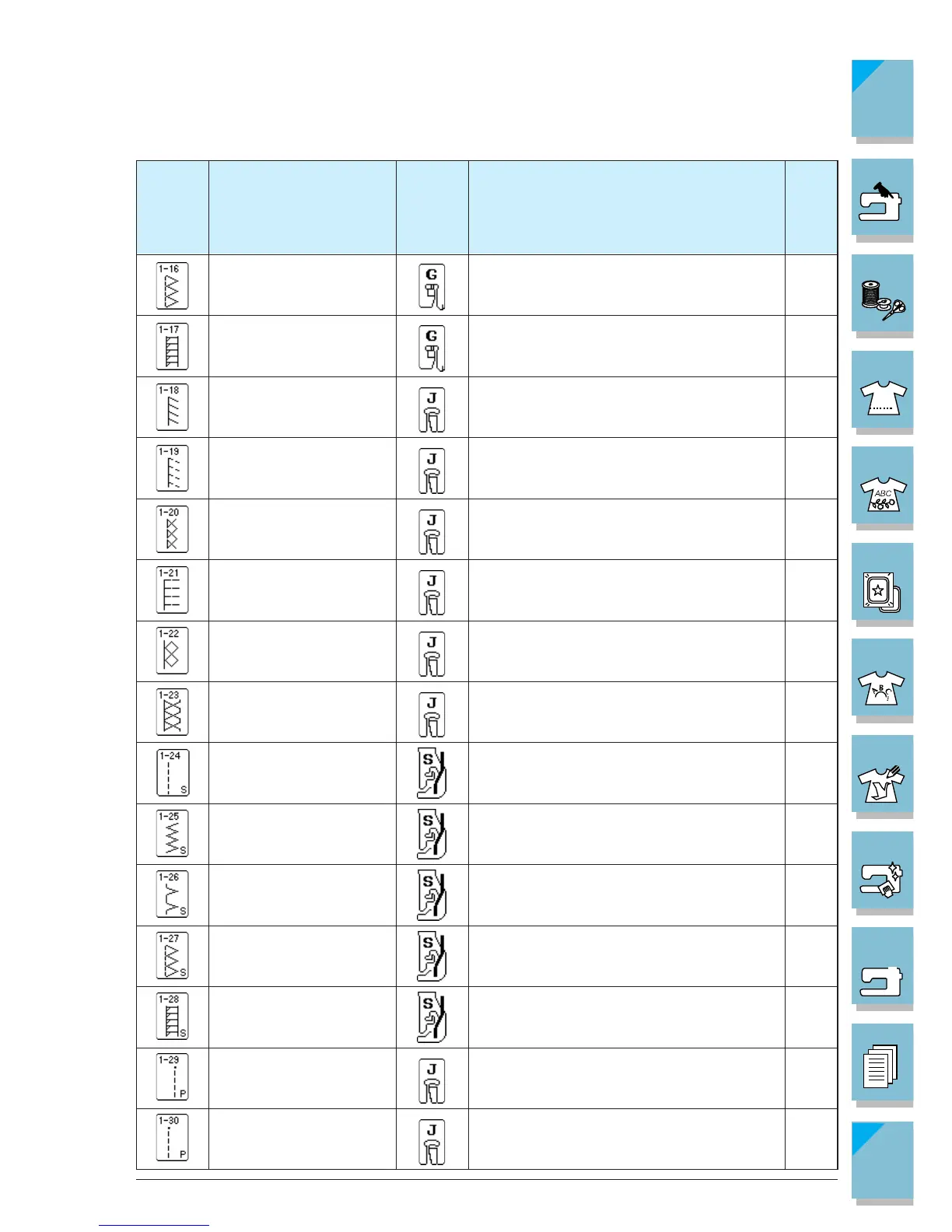 |  |  |  |  |  |
|---|---|---|---|---|
| 1-16 |  | G |  |  |
| 1-17 |  | G |  |  |
| 1-18 |  | J |  |  |
| 1-19 |  | J |  |  |
| 1-20 |  | J |  |  |
| 1-21 |  | J |  |  |
| 1-22 |  | J |  |  |
| 1-23 |  | J |  |  |
| 1-24 S |  | S |  |  |
| 1-25 S |  | S |  |  |
| 1-26 S |  | S |  |  |
| 1-27 S |  | S |  |  |
| 1-28 S |  | S |  |  |
| 1-29 P |  | J |  |  |
| 1-30 P |  | J |  |  |

ABC